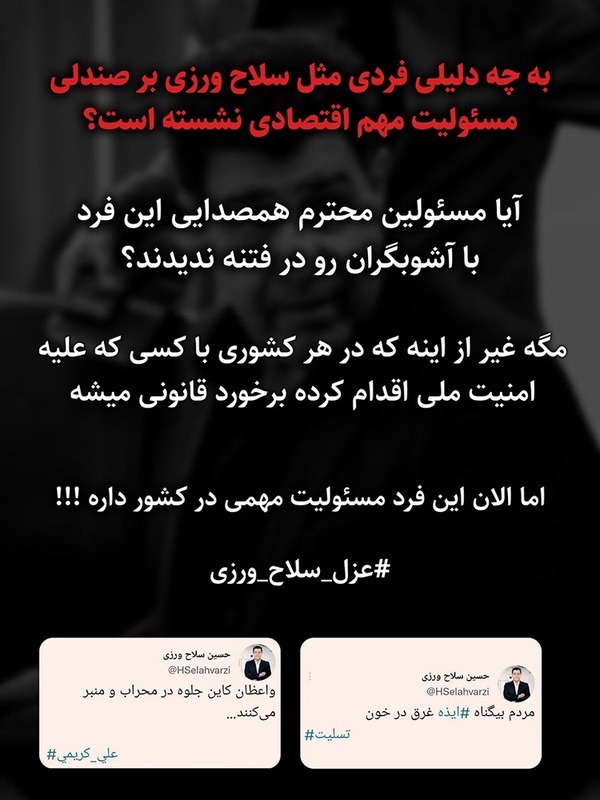 به چه دلیلی فردی مثل سلاح ورزی بر صندلی مسئولیت مهم اقتصادی نشسته است؟

آیا مسئولین محترم همصدایی این فرد با آشوبگران رو در فتنه ندیدند؟

مگه غیر از اینه که در هر کشوری با کسی که علیه امنیت ملی اقدام کرده برخورد قانونی میشه

اما الان این فرد مسئولیت مهمی در کشور داره !!!

#عزل_سلاح_ورزی

حسین سلاح ورزی
@HSelahvarzi
مردم بیگناه #ایذه غرق در خون
#تسلیت

حسین سلاح ورزی
@HSelahvarzi
واعظان کاین جلوه در محراب و منبر می‌کنند...
#علي_كريمي